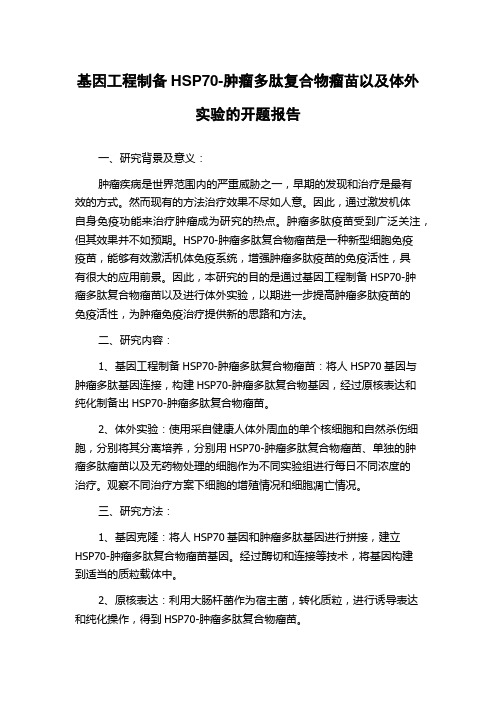 基因工程制备 HSP70-肿瘤多肽复合物瘤苗以及体外实验的开题报告

一、研究背景及意义：

肿瘤疾病是世界范围内的严重威胁之一，早期的发现和治疗是最有效的方式。然而现有的方法治疗效果不尽如人意。因此，通过激发机体自身免疫功能来治疗肿瘤成为研究的热点。肿瘤多肽疫苗受到广泛关注，但其效果并不如预期。HSP70-肿瘤多肽复合物瘤苗是一种新型细胞免疫疫苗，能够有效激活机体免疫系统，增强肿瘤多肽疫苗的免疫活性，具有很大的应用前景。因此，本研究的目的是通过基因工程制备 HSP70-肿瘤多肽复合物瘤苗以及进行体外实验，以期进一步提高肿瘤多肽疫苗的免疫活性，为肿瘤免疫治疗提供新的思路和方法。

二、研究内容：

1、基因工程制备 HSP70-肿瘤多肽复合物瘤苗：将人 HSP70 基因与肿瘤多肽基因连接，构建 HSP70-肿瘤多肽复合物基因，经过原核表达和纯化制备出 HSP70-肿瘤多肽复合物瘤苗。

2、体外实验：使用采自健康人体外周血的单个核细胞和自然杀伤细胞，分别将其分离培养，分别用 HSP70-肿瘤多肽复合物瘤苗、单独的肿瘤多肽瘤苗以及无药物处理的细胞作为不同实验组进行每日不同浓度的治疗。观察不同治疗方案下细胞的增殖情况和细胞凋亡情况。

三、研究方法：

1、基因克隆：将人 HSP70 基因和肿瘤多肽基因进行拼接，建立 HSP70-肿瘤多肽复合物瘤苗基因。经过酶切和连接等技术，将基因构建到适当的质粒载体中。

2、原核表达：利用大肠杆菌作为宿主菌，转化质粒，进行诱导表达和纯化操作，得到 HSP70-肿瘤多肽复合物瘤苗。